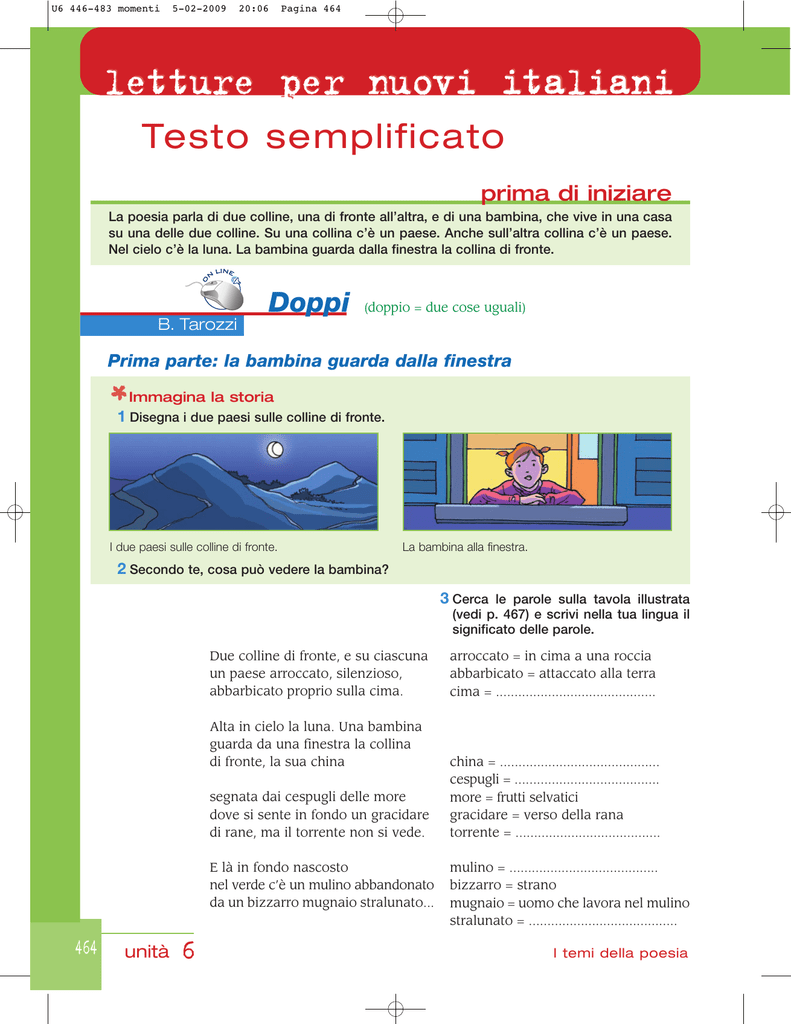 U6 446-483 momenti 5-02-2009 20:06 Pagina 464

letture per nuovi italiani

Testo semplificato

prima di iniziare

La poesia parla di due colline, una di fronte all'altra, e di una bambina, che vive in una casa su una delle due colline. Su una collina c'è un paese. Anche sull'altra collina c'è un paese. Nel cielo c'è la luna. La bambina guarda dalla finestra la collina di fronte.

ON LINE

Doppi (doppio = due cose uguali)

B. Tarozzi

Prima parte: la bambina guarda dalla finestra

Immagina la storia

1 Disegna i due paesi sulle colline di fronte.

I due paesi sulle colline di fronte.

La bambina alla finestra.

2 Secondo te, cosa può vedere la bambina?

3 Cerca le parole sulla tavola illustrata (vedi p. 467) e scrivi nella tua lingua il significato delle parole.

Due colline di fronte, e su ciascuna
un paese arroccato, silenzioso,
abbarbicato proprio sulla cima.

Alta in cielo la luna. Una bambina
guarda da una finestra la collina
di fronte, la sua china

segnata dai cespugli delle more
dove si sente in fondo un gracidare
di rane, ma il torrente non si vede.

E là in fondo nascosto
nel verde c'è un mulino abbandonato
da un bizzarro mugnaio stralunato...

arroccato = in cima a una roccia
abbarbicato = attaccato alla terra
cima = ..........................................

china = ..........................................
cespugli = ......................................
more = frutti selvatici
gracidare = verso della rana
torrente = ......................................

mulino = .......................................
bizzarro = strano
mugnaio = uomo che lavora nel mulino
stralunato = .......................................

464 unità 6

I temi della poesia